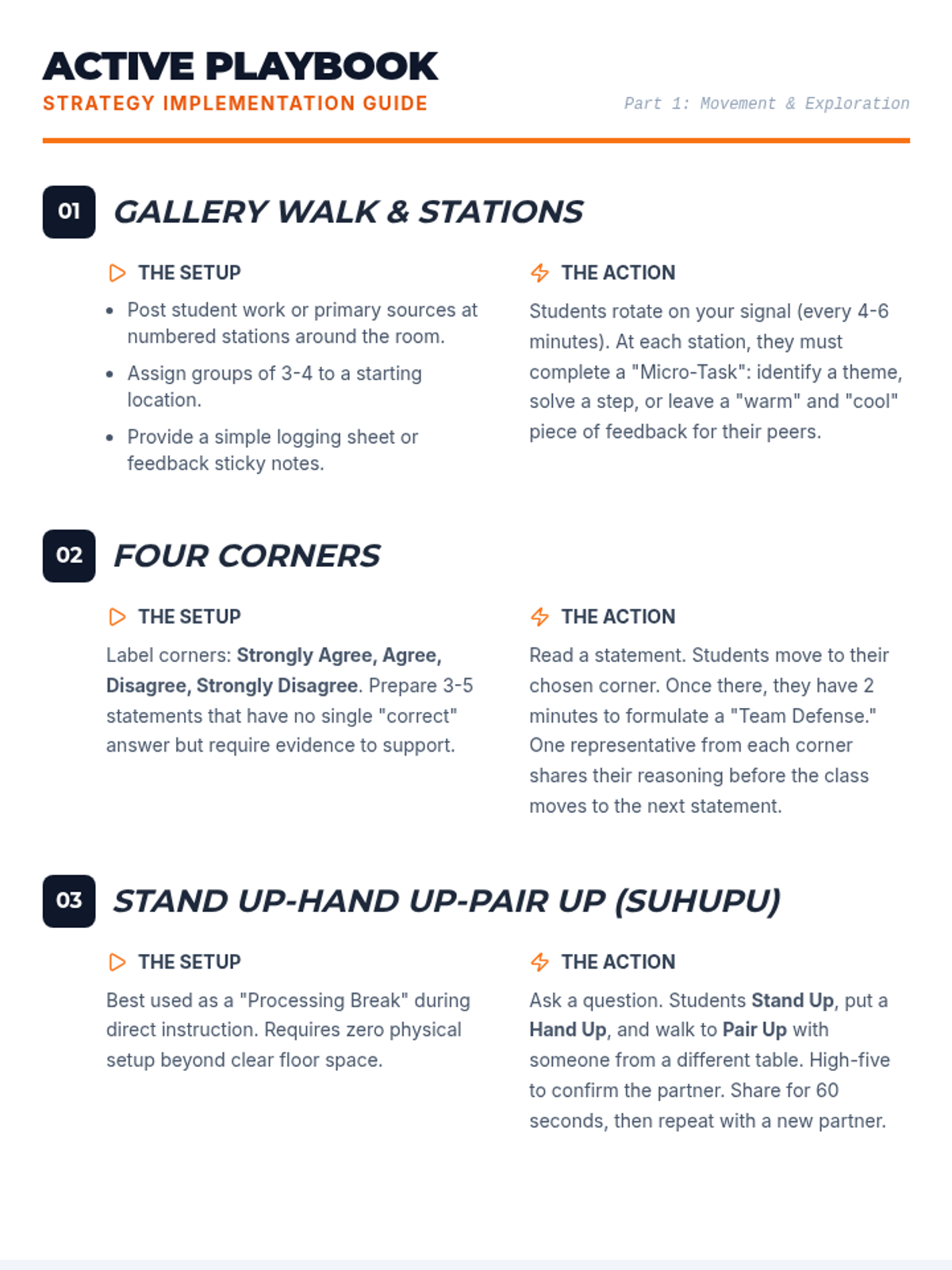 ACTIVE PLAYBOOK
STRATEGY IMPLEMENTATION GUIDE

Part 1: Movement & Exploration

01 GALLERY WALK & STATIONS

THE SETUP

• Post student work or primary sources at numbered stations around the room.
• Assign groups of 3-4 to a starting location.
• Provide a simple logging sheet or feedback sticky notes.

THE ACTION

Students rotate on your signal (every 4-6 minutes). At each station, they must complete a "Micro-Task": identify a theme, solve a step, or leave a "warm" and "cool" piece of feedback for their peers.

02 FOUR CORNERS

THE SETUP

Label corners: Strongly Agree, Agree, Disagree, Strongly Disagree. Prepare 3-5 statements that have no single "correct" answer but require evidence to support.

THE ACTION

Read a statement. Students move to their chosen corner. Once there, they have 2 minutes to formulate a "Team Defense." One representative from each corner shares their reasoning before the class moves to the next statement.

03 STAND UP-HAND UP-PAIR UP (SUHUPU)

THE SETUP

Best used as a "Processing Break" during direct instruction. Requires zero physical setup beyond clear floor space.

THE ACTION

Ask a question. Students Stand Up, put a Hand Up, and walk to Pair Up with someone from a different table. High-five to confirm the partner. Share for 60 seconds, then repeat with a new partner.